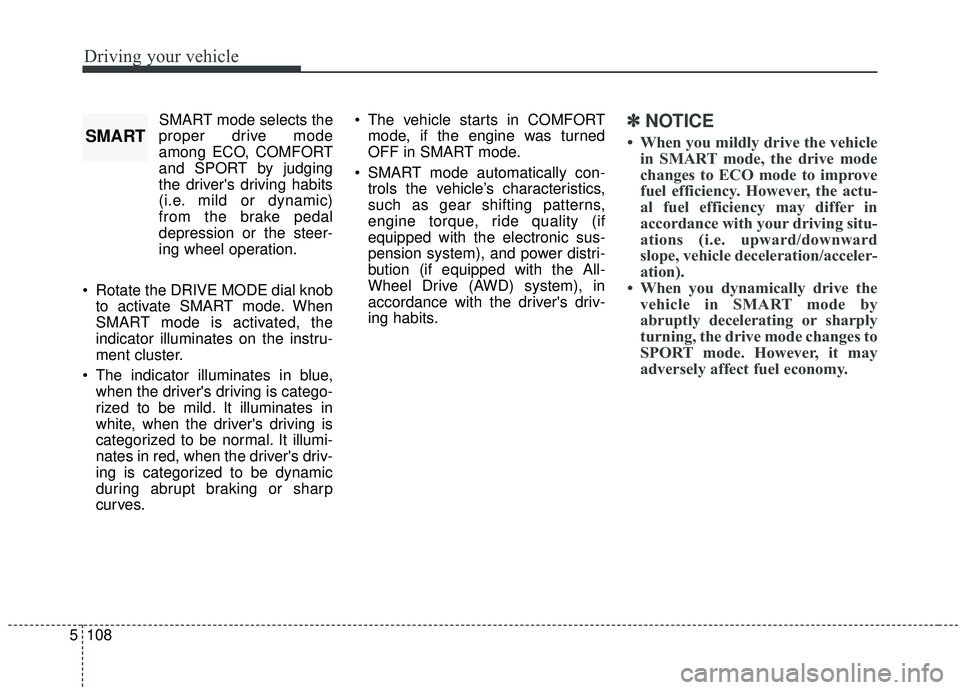 Driving your vehicle

SMART

SMART mode selects the proper drive mode among ECO, COMFORT and SPORT by judging the driver's driving habits (i.e. mild or dynamic) from the brake pedal depression or the steering wheel operation.

• Rotate the DRIVE MODE dial knob to activate SMART mode. When SMART mode is activated, the indicator illuminates on the instrument cluster.

• The indicator illuminates in blue, when the driver's driving is categorized to be mild. It illuminates in white, when the driver's driving is categorized to be normal. It illuminates in red, when the driver's driving is categorized to be dynamic during abrupt braking or sharp curves.

• The vehicle starts in COMFORT mode, if the engine was turned OFF in SMART mode.

• SMART mode automatically controls the vehicle's characteristics, such as gear shifting patterns, engine torque, ride quality (if equipped with the electronic suspension system), and power distribution (if equipped with the All-Wheel Drive (AWD) system), in accordance with the driver's driving habits.

✽ NOTICE

• When you mildly drive the vehicle in SMART mode, the drive mode changes to ECO mode to improve fuel efficiency. However, the actual fuel efficiency may differ in accordance with your driving situations (i.e. upward/downward slope, vehicle deceleration/acceleration).

• When you dynamically drive the vehicle in SMART mode by abruptly decelerating or sharply turning, the drive mode changes to SPORT mode. However, it may adversely affect fuel economy.

5 108

carmanualsonline.info